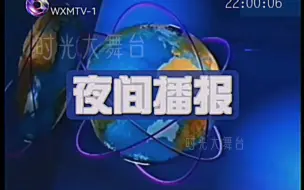 WXMTV-1

22:00:06

时光大舞台

夜间播报

时光大舞台